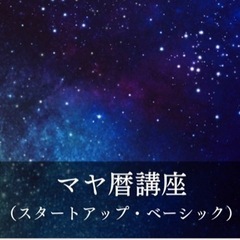 マヤ暦講座
（スタートアップ・ベーシック）